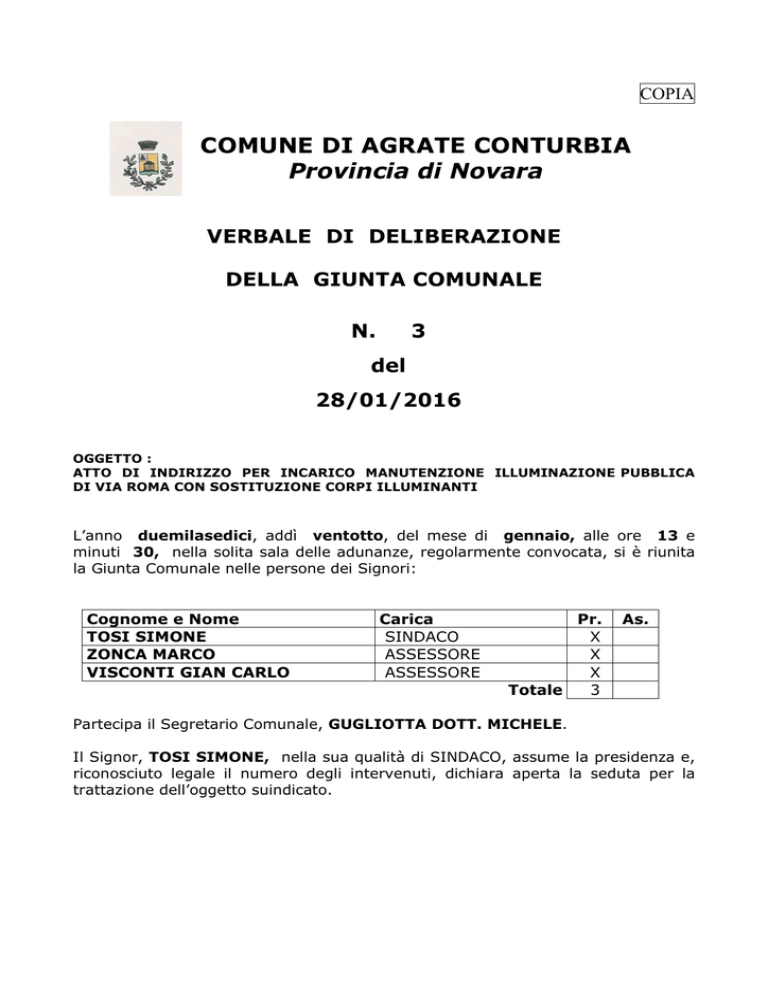 COPIA

COMUNE DI AGRATE CONTURBIA
Provincia di Novara

VERBALE DI DELIBERAZIONE

DELLA GIUNTA COMUNALE

N. 3

del

28/01/2016

OGGETTO :
ATTO DI INDIRIZZO PER INCARICO MANUTENZIONE ILLUMINAZIONE PUBBLICA DI VIA ROMA CON SOSTITUZIONE CORPI ILLUMINANTI

L'anno duemilasedici, addì ventotto, del mese di gennaio, alle ore 13 e minuti 30, nella solita sala delle adunanze, regolarmente convocata, si è riunita la Giunta Comunale nelle persone dei Signori:

| Cognome e Nome | Carica | Pr. | As. |
|---|---|---|---|
| TOSI SIMONE | SINDACO | X | |
| ZONCA MARCO | ASSESSORE | X | |
| VISCONTI GIAN CARLO | ASSESSORE | X | |
| | Totale | 3 | |

Partecipa il Segretario Comunale, GUGLIOTTA DOTT. MICHELE.

Il Signor, TOSI SIMONE, nella sua qualità di SINDACO, assume la presidenza e, riconosciuto legale il numero degli intervenuti, dichiara aperta la seduta per la trattazione dell'oggetto suindicato.